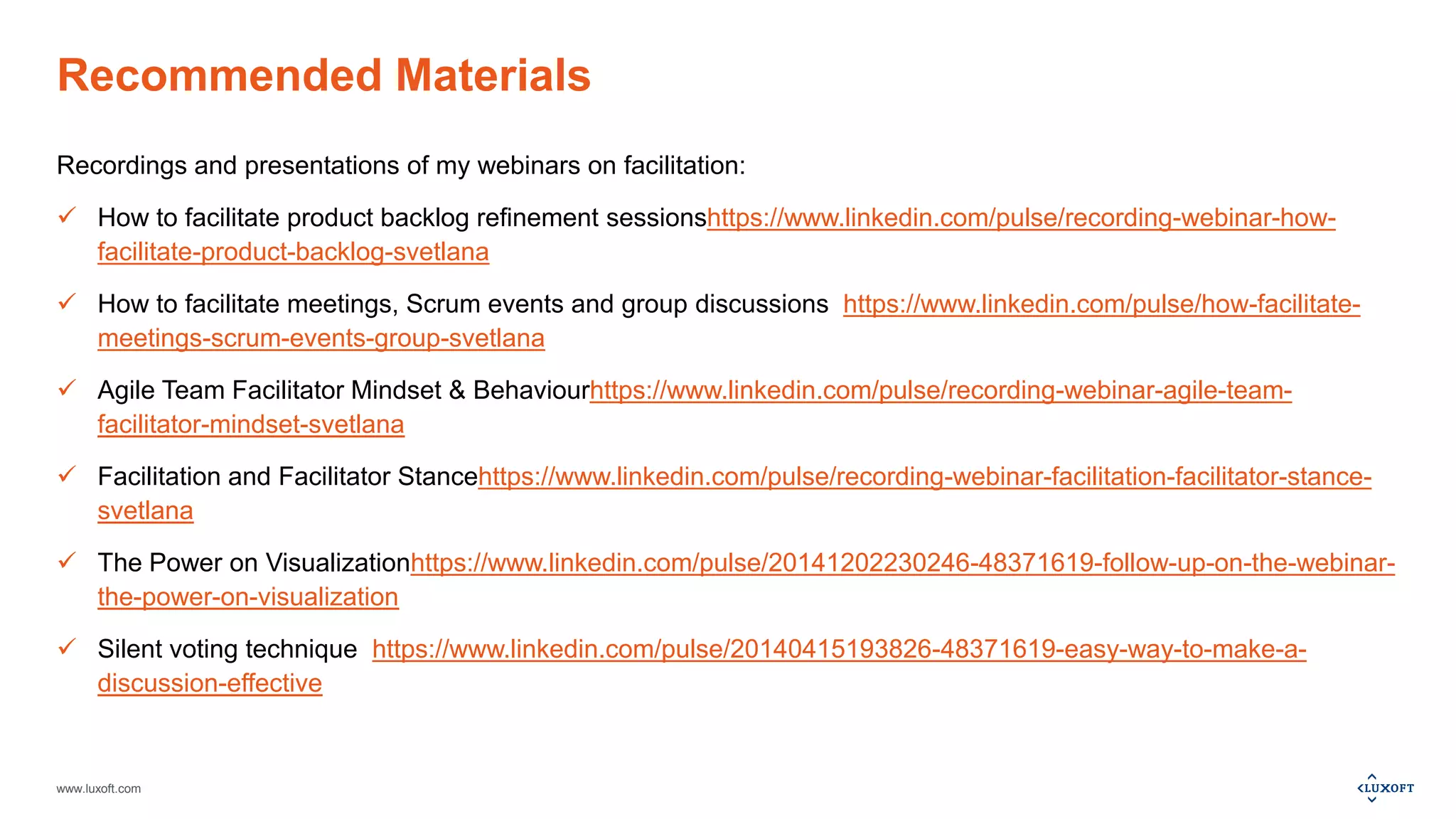 Recommended Materials

Recordings and presentations of my webinars on facilitation:

✓ How to facilitate product backlog refinement sessionshttps://www.linkedin.com/pulse/recording-webinar-how-facilitate-product-backlog-svetlana

✓ How to facilitate meetings, Scrum events and group discussions https://www.linkedin.com/pulse/how-facilitate-meetings-scrum-events-group-svetlana

✓ Agile Team Facilitator Mindset & Behaviourhttps://www.linkedin.com/pulse/recording-webinar-agile-team-facilitator-mindset-svetlana

✓ Facilitation and Facilitator Stancehttps://www.linkedin.com/pulse/recording-webinar-facilitation-facilitator-stance-svetlana

✓ The Power on Visualizationhttps://www.linkedin.com/pulse/20141202230246-48371619-follow-up-on-the-webinar-the-power-on-visualization

✓ Silent voting technique https://www.linkedin.com/pulse/20140415193826-48371619-easy-way-to-make-a-discussion-effective

www.luxoft.com

LUXOFT